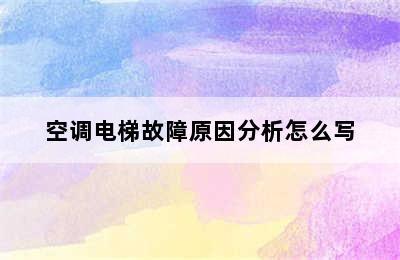 空调电梯故障原因分析怎么写